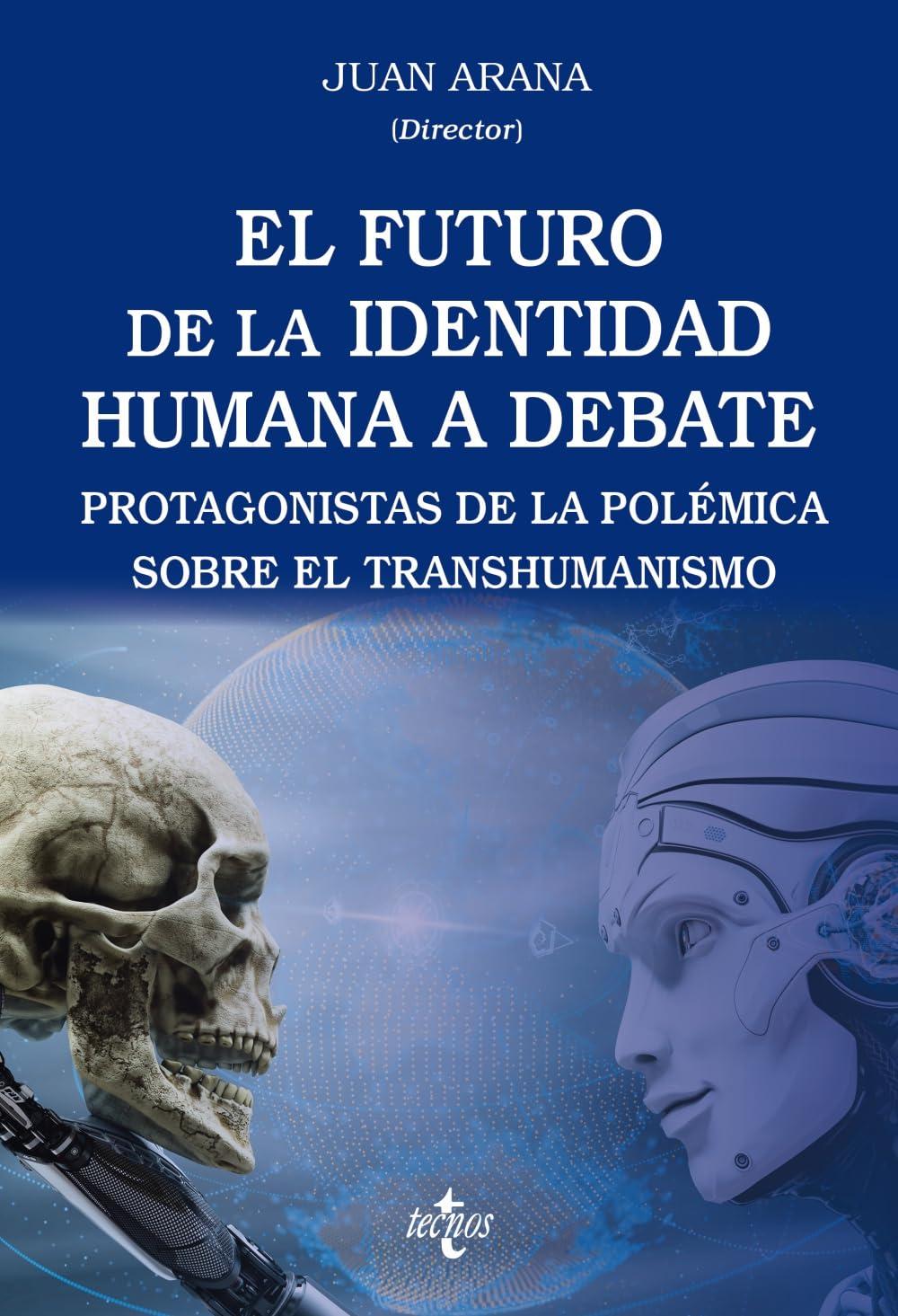 JUAN ARANA
(Director)

EL FUTURO DE LA IDENTIDAD HUMANA A DEBATE

PROTAGONISTAS DE LA POLÉMICA SOBRE EL TRANSHUMANISMO

tecnos